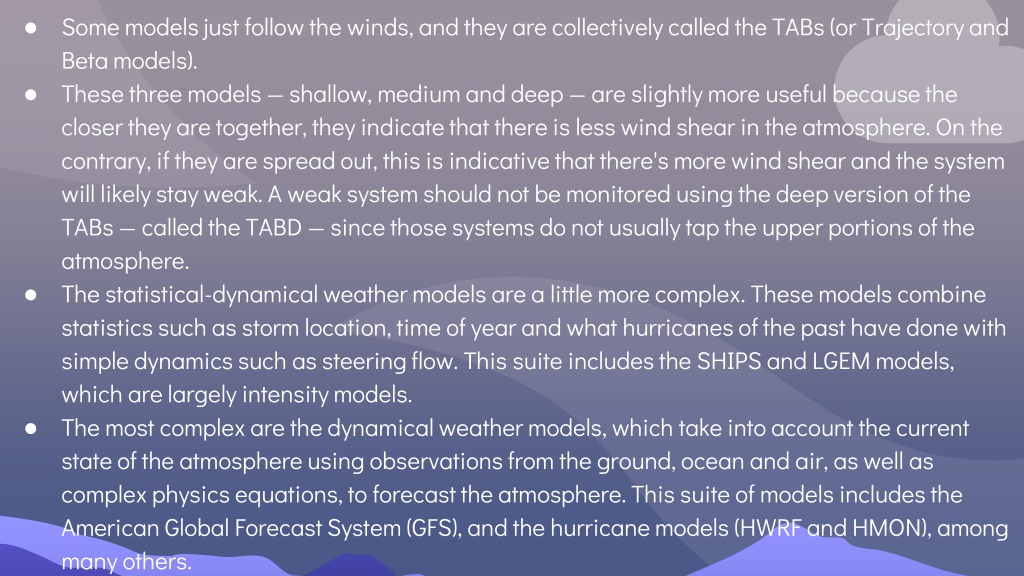 ● Some models just follow the winds, and they are collectively called the TABs (or Trajectory and Beta models).
● These three models — shallow, medium and deep — are slightly more useful because the closer they are together, they indicate that there is less wind shear in the atmosphere. On the contrary, if they are spread out, this is indicative that there's more wind shear and the system will likely stay weak. A weak system should not be monitored using the deep version of the TABs — called the TABD — since those systems do not usually tap the upper portions of the atmosphere.
● The statistical-dynamical weather models are a little more complex. These models combine statistics such as storm location, time of year and what hurricanes of the past have done with simple dynamics such as steering flow. This suite includes the SHIPS and LGEM models, which are largely intensity models.
● The most complex are the dynamical weather models, which take into account the current state of the atmosphere using observations from the ground, ocean and air, as well as complex physics equations, to forecast the atmosphere. This suite of models includes the American Global Forecast System (GFS), and the hurricane models (HWRF and HMON), among many others.